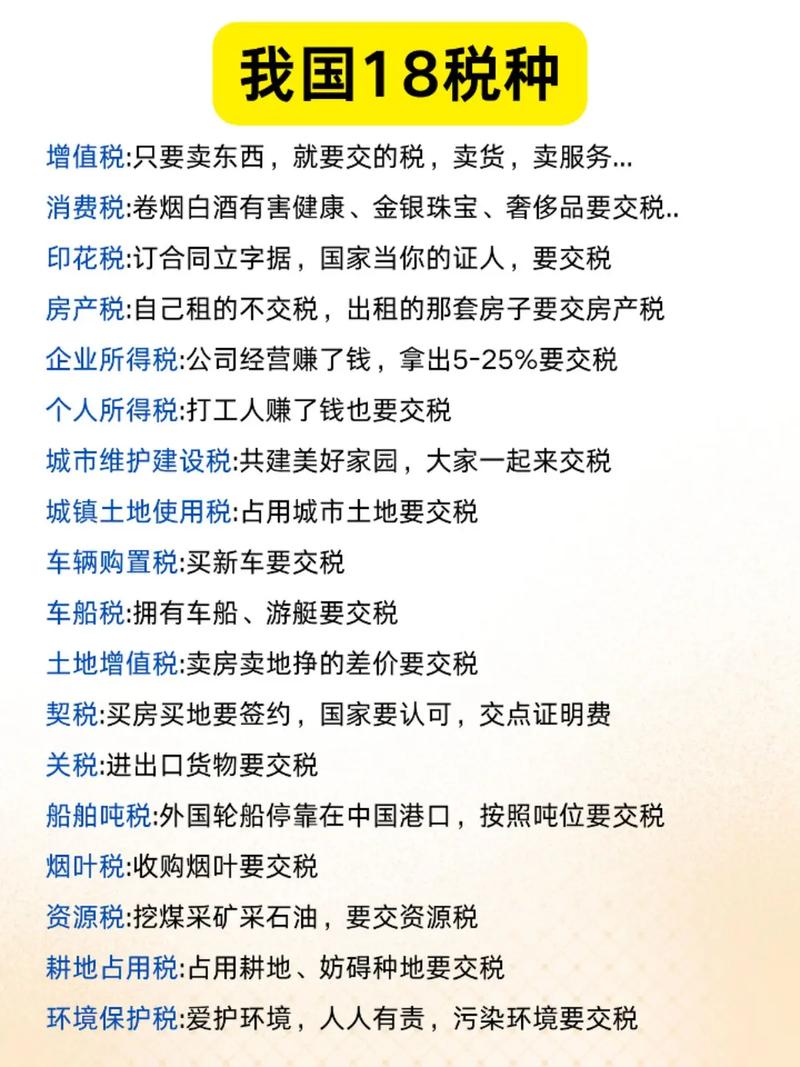 我国18税种

增值税:只要卖东西，就要交的税，卖货，卖服务...

消费税:卷烟白酒有害健康、金银珠宝、奢侈品要交税..

印花税:订合同立字据，国家当你的证人，要交税

房产税:自己租的不交税，出租的那套房子要交房产税

企业所得税:公司经营赚了钱，拿出5-25%要交税

个人所得税:打工人赚了钱也要交税

城市维护建设税:共建美好家园，大家一起来交税

城镇土地使用税:占用城市土地要交税

车辆购置税:买新车要交税

车船税:拥有车船、游艇要交税

土地增值税:卖房卖地挣的差价要交税

契税:买房买地要签约，国家要认可，交点证明费

关税:进出口货物要交税

船舶吨税:外国轮船停靠在中国港口，按照吨位要交税

烟叶税:收购烟叶要交税

资源税:挖煤采矿采石油，要交资源税

耕地占用税:占用耕地、妨碍种地要交税

环境保护税:爱护环境，人人有责，污染环境要交税